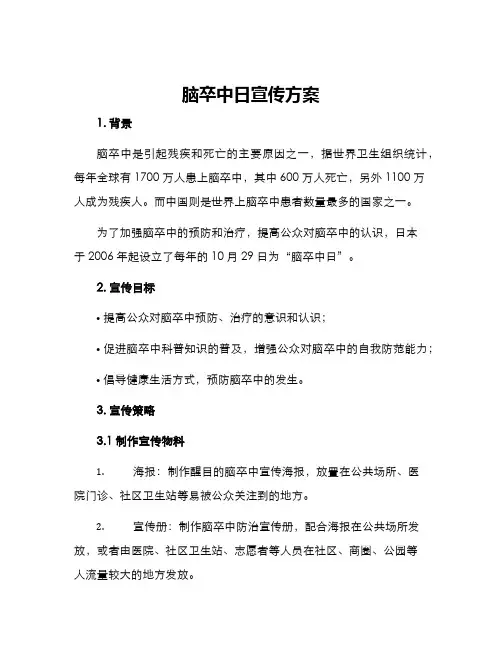 脑卒中日宣传方案

1. 背景

脑卒中是引起残疾和死亡的主要原因之一，据世界卫生组织统计，每年全球有 1700 万人患上脑卒中，其中 600 万人死亡，另外 1100 万人成为残疾人。而中国则是世界上脑卒中患者数量最多的国家之一。

为了加强脑卒中的预防和治疗，提高公众对脑卒中的认识，日本于 2006 年起设立了每年的 10 月 29 日为“脑卒中日”。

2. 宣传目标

• 提高公众对脑卒中预防、治疗的意识和认识；

• 促进脑卒中科普知识的普及，增强公众对脑卒中的自我防范能力；

• 倡导健康生活方式，预防脑卒中的发生。

3. 宣传策略

3.1 制作宣传物料

1. 海报：制作醒目的脑卒中宣传海报，放置在公共场所、医院门诊、社区卫生站等易被公众关注到的地方。

2. 宣传册：制作脑卒中防治宣传册，配合海报在公共场所发放，或者由医院、社区卫生站、志愿者等人员在社区、商圈、公园等人流量较大的地方发放。